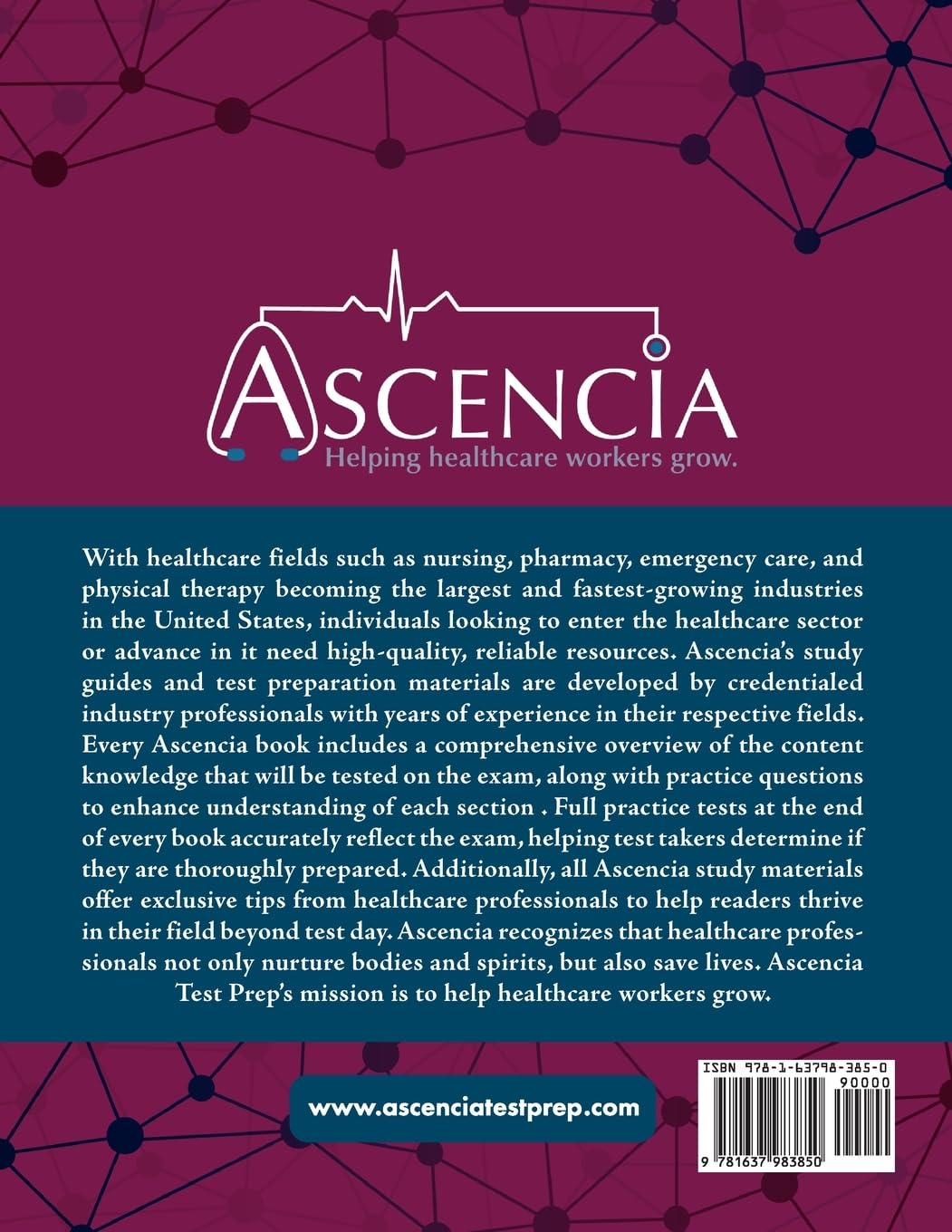 ASCENCIA
Helping healthcare workers grow.

With healthcare fields such as nursing, pharmacy, emergency care, and physical therapy becoming the largest and fastest-growing industries in the United States, individuals looking to enter the healthcare sector or advance in it need high-quality, reliable resources. Ascencia's study guides and test preparation materials are developed by credentialed industry professionals with years of experience in their respective fields. Every Ascencia book includes a comprehensive overview of the content knowledge that will be tested on the exam, along with practice questions to enhance understanding of each section . Full practice tests at the end of every book accurately reflect the exam, helping test takers determine if they are thoroughly prepared. Additionally, all Ascencia study materials offer exclusive tips from healthcare professionals to help readers thrive in their field beyond test day. Ascencia recognizes that healthcare professionals not only nurture bodies and spirits, but also save lives. Ascencia Test Prep's mission is to help healthcare workers grow.

www.ascenciatestprep.com

ISBN 978-1-63798-385-0
90000
9 781637 983850